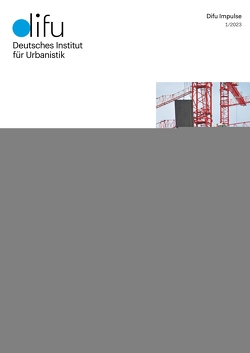 difu
Deutsches Institut für Urbanistik

Difu Impulse
1/2023